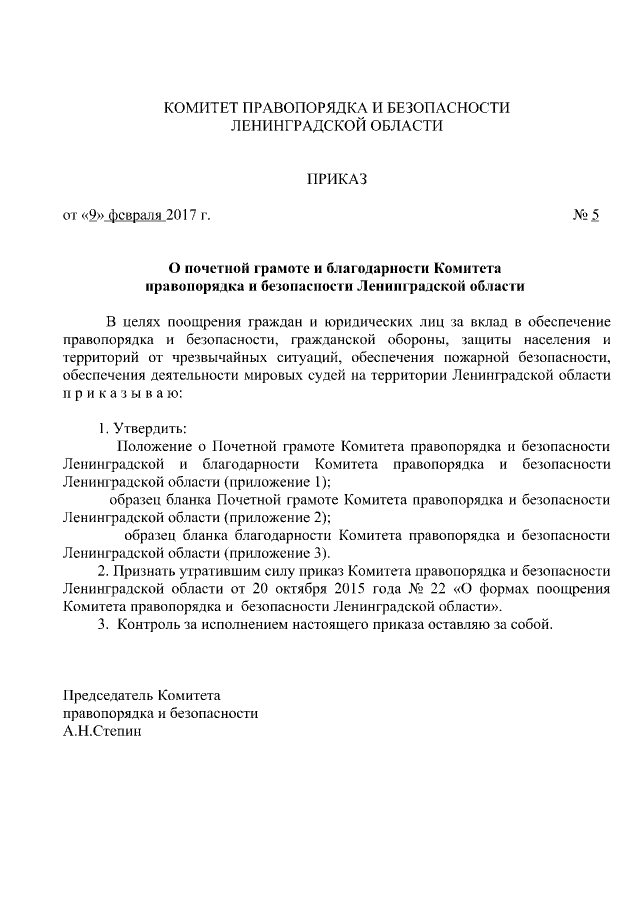 КОМИТЕТ ПРАВОПОРЯДКА И БЕЗОПАСНОСТИ
ЛЕНИНГРАДСКОЙ ОБЛАСТИ

ПРИКАЗ

от «9» февраля 2017 г. № 5

О почетной грамоте и благодарности Комитета правопорядка и безопасности Ленинградской области

В целях поощрения граждан и юридических лиц за вклад в обеспечение правопорядка и безопасности, гражданской обороны, защиты населения и территорий от чрезвычайных ситуаций, обеспечения пожарной безопасности, обеспечения деятельности мировых судей на территории Ленинградской области п р и к а з ы в а ю:

1. Утвердить:
Положение о Почетной грамоте Комитета правопорядка и безопасности Ленинградской и благодарности Комитета правопорядка и безопасности Ленинградской области (приложение 1);
образец бланка Почетной грамоте Комитета правопорядка и безопасности Ленинградской области (приложение 2);
образец бланка благодарности Комитета правопорядка и безопасности Ленинградской области (приложение 3).
2. Признать утратившим силу приказ Комитета правопорядка и безопасности Ленинградской области от 20 октября 2015 года № 22 «О формах поощрения Комитета правопорядка и безопасности Ленинградской области».
3. Контроль за исполнением настоящего приказа оставляю за собой.

Председатель Комитета
правопорядка и безопасности
А.Н.Степин